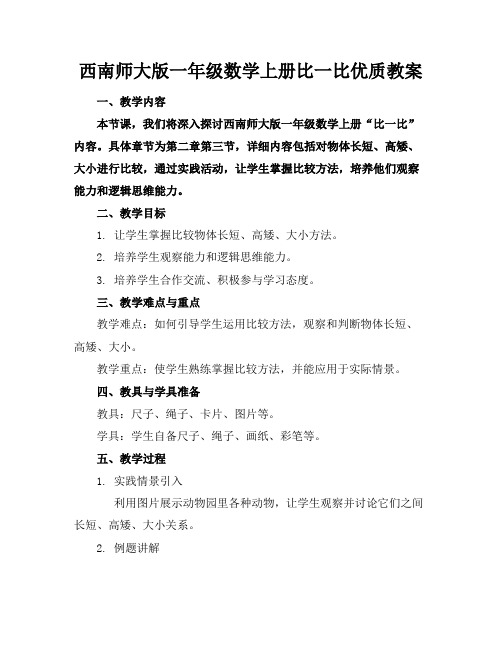 西南师大版一年级数学上册比一比优质教案

一、教学内容

本节课，我们将深入探讨西南师大版一年级数学上册“比一比”内容。具体章节为第二章第三节，详细内容包括对物体长短、高矮、大小进行比较，通过实践活动，让学生掌握比较方法，培养他们观察能力和逻辑思维能力。

二、教学目标

1. 让学生掌握比较物体长短、高矮、大小方法。

2. 培养学生观察能力和逻辑思维能力。

3. 培养学生合作交流、积极参与学习态度。

三、教学难点与重点

教学难点：如何引导学生运用比较方法，观察和判断物体长短、高矮、大小。

教学重点：使学生熟练掌握比较方法，并能应用于实际情景。

四、教具与学具准备

教具：尺子、绳子、卡片、图片等。

学具：学生自备尺子、绳子、画纸、彩笔等。

五、教学过程

1. 实践情景引入

利用图片展示动物园里各种动物，让学生观察并讨论它们之间长短、高矮、大小关系。

2. 例题讲解